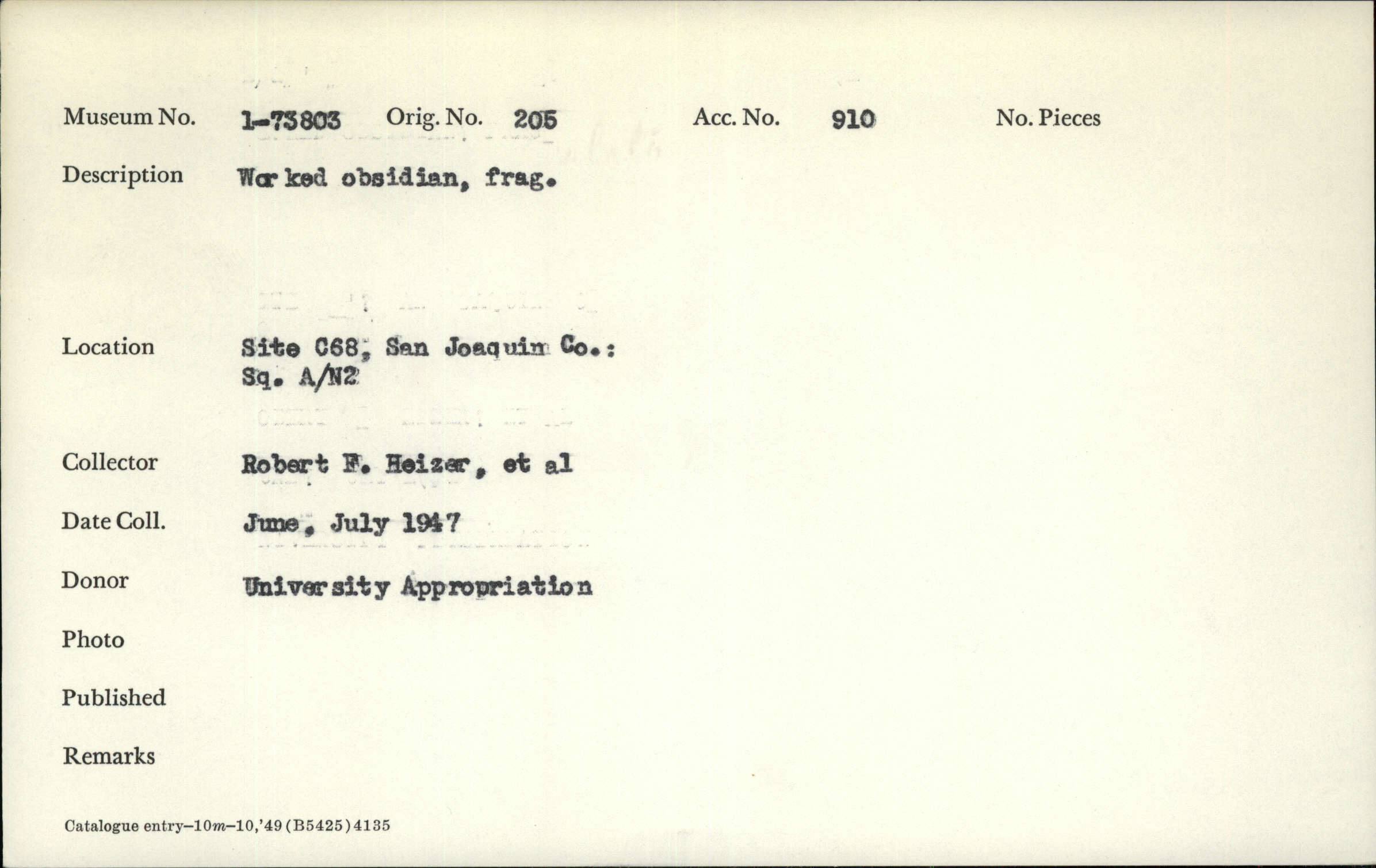 Museum No. 1-73803 Orig. No. 205 Acc. No. 910 No. Pieces

Description Worked obsidian, frag.

Location Site C68, San Joaquin Co.: Sq. A/N2

Collector Robert F. Heizer, et al

Date Coll. June, July 1947

Donor University Appropriation

Photo

Published

Remarks

Catalogue entry-10m-10,'49 (B5425) 4135